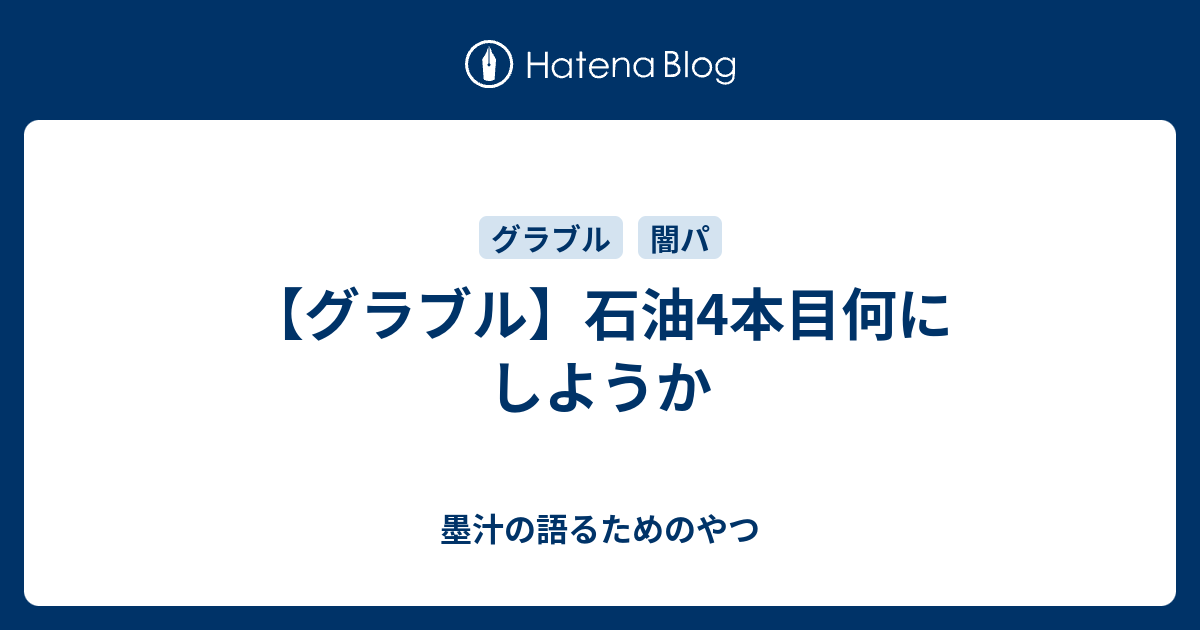 Hatena Blog

グラブル 闇パ

【グラブル】石油4本目何にしようか

墨汁の語るためのやつ